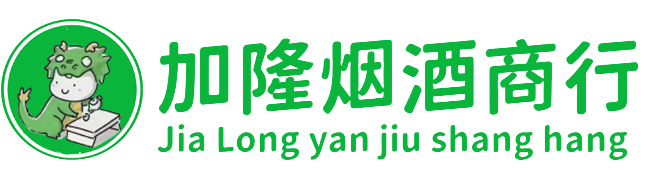 加隆烟酒商行
Jia Long yan jiu shang hang